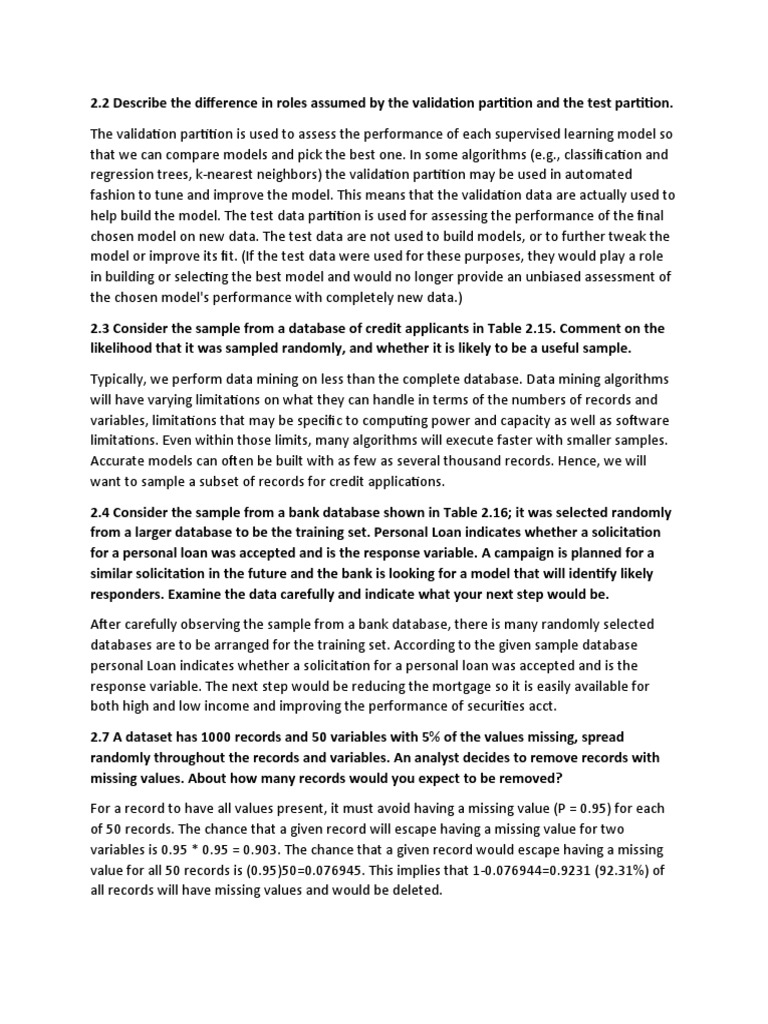 2.2 Describe the difference in roles assumed by the validation partition and the test partition.

The validation partition is used to assess the performance of each supervised learning model so that we can compare models and pick the best one. In some algorithms (e.g., classification and regression trees, k-nearest neighbors) the validation partition may be used in automated fashion to tune and improve the model. This means that the validation data are actually used to help build the model. The test data partition is used for assessing the performance of the final chosen model on new data. The test data are not used to build models, or to further tweak the model or improve its fit. (If the test data were used for these purposes, they would play a role in building or selecting the best model and would no longer provide an unbiased assessment of the chosen model's performance with completely new data.)

2.3 Consider the sample from a database of credit applicants in Table 2.15. Comment on the likelihood that it was sampled randomly, and whether it is likely to be a useful sample.

Typically, we perform data mining on less than the complete database. Data mining algorithms will have varying limitations on what they can handle in terms of the numbers of records and variables, limitations that may be specific to computing power and capacity as well as software limitations. Even within those limits, many algorithms will execute faster with smaller samples. Accurate models can often be built with as few as several thousand records. Hence, we will want to sample a subset of records for credit applications.

2.4 Consider the sample from a bank database shown in Table 2.16; it was selected randomly from a larger database to be the training set. Personal Loan indicates whether a solicitation for a personal loan was accepted and is the response variable. A campaign is planned for a similar solicitation in the future and the bank is looking for a model that will identify likely responders. Examine the data carefully and indicate what your next step would be.

After carefully observing the sample from a bank database, there is many randomly selected databases are to be arranged for the training set. According to the given sample database personal Loan indicates whether a solicitation for a personal loan was accepted and is the response variable. The next step would be reducing the mortgage so it is easily available for both high and low income and improving the performance of securities acct.

2.7 A dataset has 1000 records and 50 variables with 5% of the values missing, spread randomly throughout the records and variables. An analyst decides to remove records with missing values. About how many records would you expect to be removed?

For a record to have all values present, it must avoid having a missing value (P = 0.95) for each of 50 records. The chance that a given record will escape having a missing value for two variables is 0.95 * 0.95 = 0.903. The chance that a given record would escape having a missing value for all 50 records is (0.95)50=0.076945. This implies that 1-0.076944=0.9231 (92.31%) of all records will have missing values and would be deleted.